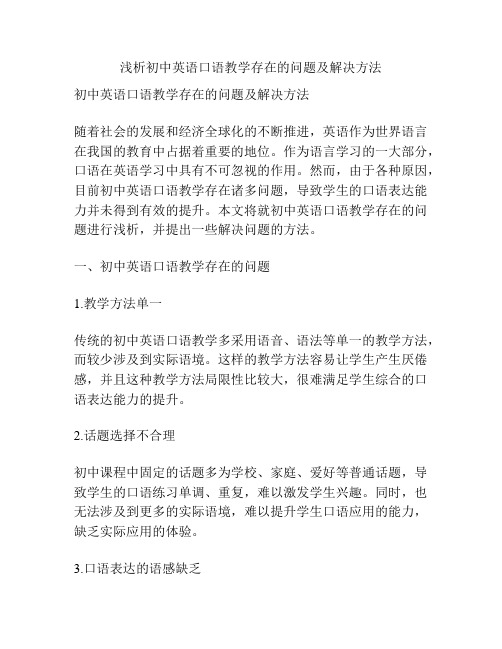 浅析初中英语口语教学存在的问题及解决方法

初中英语口语教学存在的问题及解决方法

随着社会的发展和经济全球化的不断推进，英语作为世界语言在我国的教育中占据着重要的地位。作为语言学习的一大部分，口语在英语学习中具有不可忽视的作用。然而，由于各种原因，目前初中英语口语教学存在诸多问题，导致学生的口语表达能力并未得到有效的提升。本文将就初中英语口语教学存在的问题进行浅析，并提出一些解决问题的方法。

一、初中英语口语教学存在的问题

1.教学方法单一

传统的初中英语口语教学多采用语音、语法等单一的教学方法，而较少涉及到实际语境。这样的教学方法容易让学生产生厌倦感，并且这种教学方法局限性比较大，很难满足学生综合的口语表达能力的提升。

2.话题选择不合理

初中课程中固定的话题多为学校、家庭、爱好等普通话题，导致学生的口语练习单调、重复，难以激发学生兴趣。同时，也无法涉及到更多的实际语境，难以提升学生口语应用的能力，缺乏实际应用的体验。

3.口语表达的语感缺乏